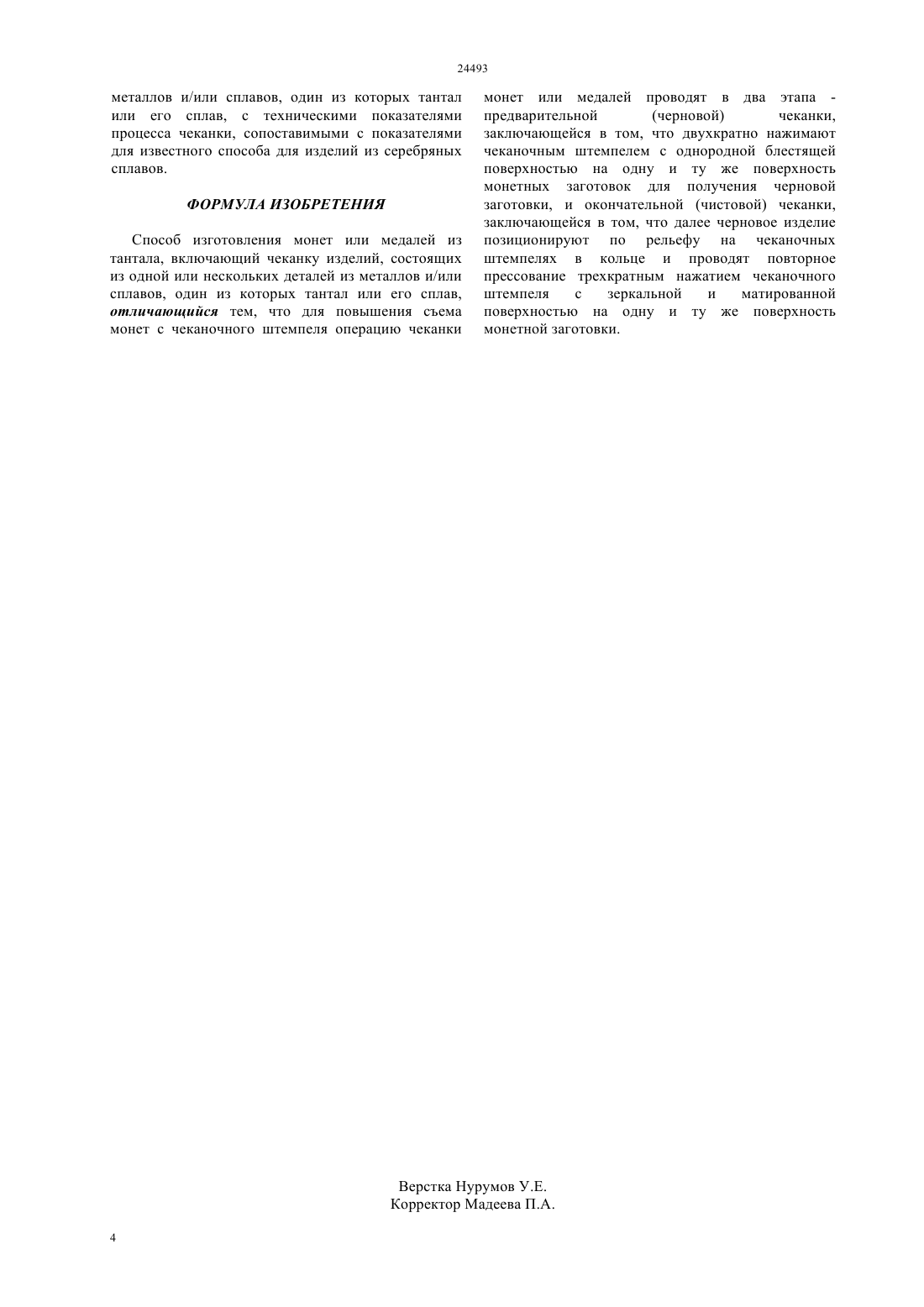 24493

металлов и/или сплавов, один из которых тантал или его сплав, с техническими показателями процесса чеканки, сопоставимыми с показателями для известного способа для изделий из серебряных сплавов.

ФОРМУЛА ИЗОБРЕТЕНИЯ

Способ изготовления монет или медалей из тантала, включающий чеканку изделий, состоящих из одной или нескольких деталей из металлов и/или сплавов, один из которых тантал или его сплав, отличающийся тем, что для повышения съема монет с чеканочного штемпеля операцию чеканки монет или медалей проводят в два этапа - предварительной (черновой) чеканки, заключающейся в том, что двухкратно нажимают чеканочным штемпелем с однородной блестящей поверхностью на одну и ту же поверхность монетных заготовок для получения черновой заготовки, и окончательной (чистовой) чеканки, заключающейся в том, что далее черновое изделие позиционируют по рельефу на чеканочных штемпелях в кольце и проводят повторное прессование трехкратным нажатием чеканочного штемпеля с зеркальной и матированной поверхностью на одну и ту же поверхность монетной заготовки.

Верстка Нурумов У.Е.
Корректор Мадеева П.А.

4